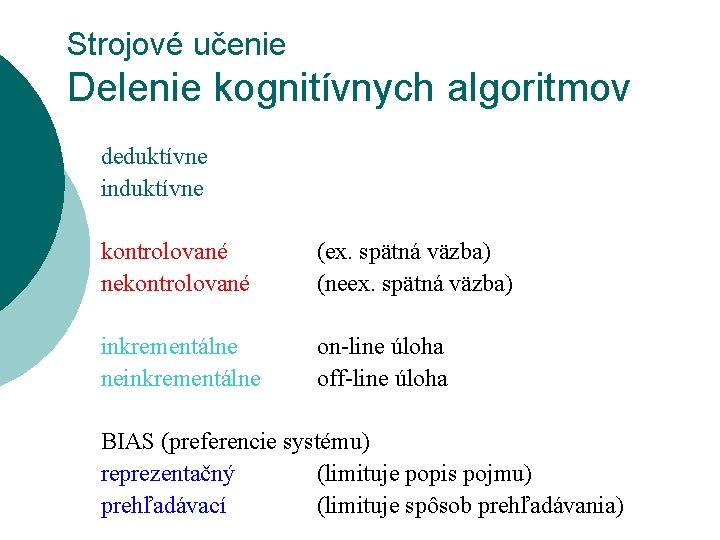 Strojové učenie
Delenie kognitívnych algoritmov

deduktívne
induktívne

kontrolované (ex. spätná väzba)
nekontrolované (neex. spätná väzba)

inkrementálne on-line úloha
neinkrementálne off-line úloha

BIAS (preferencie systému)
reprezentačný (limituje popis pojmu)
prehľadávací (limituje spôsob prehľadávania)